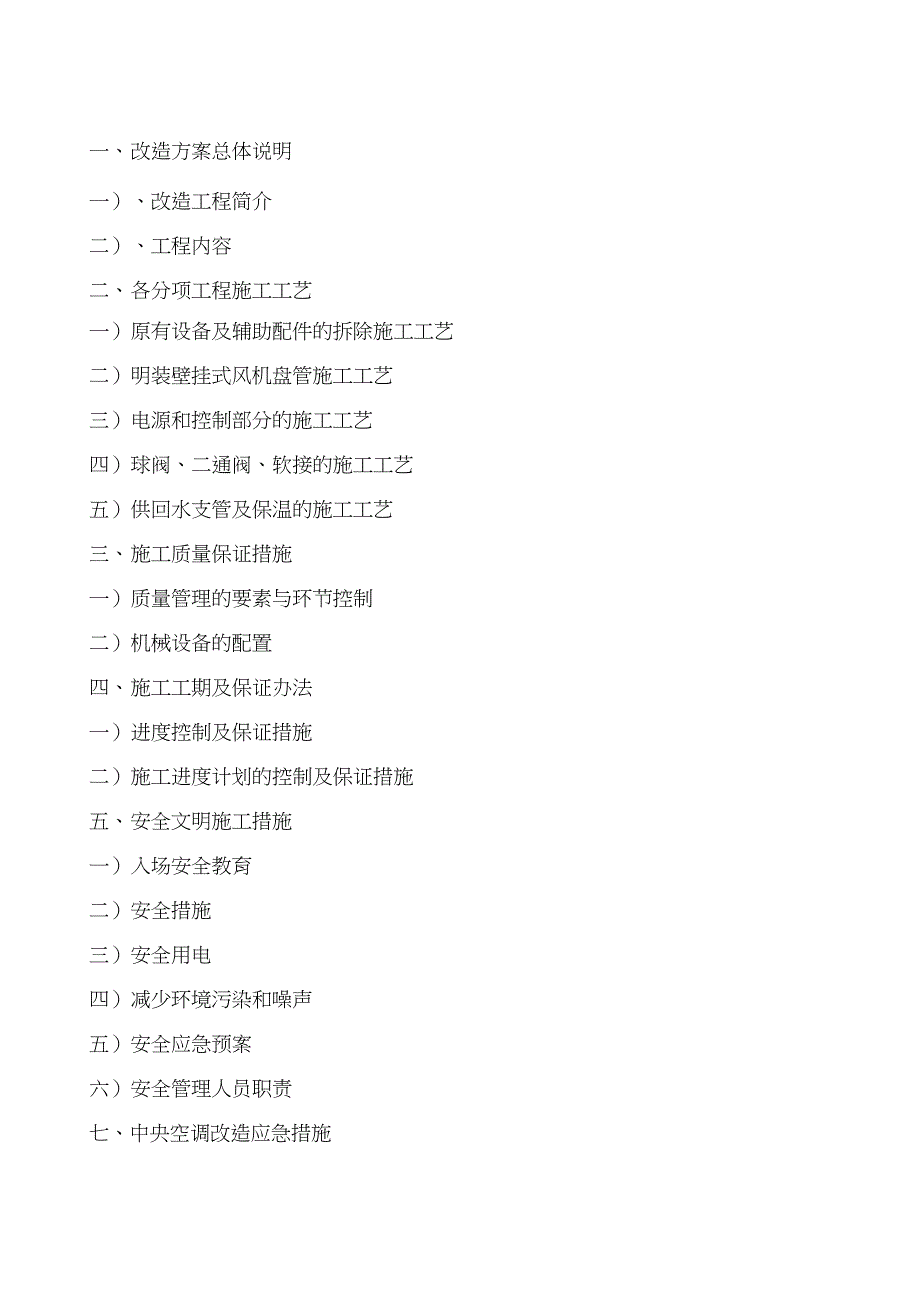 一、改造方案总体说明

一）、改造工程简介

二）、工程内容

二、各分项工程施工工艺

一）原有设备及辅助配件的拆除施工工艺

二）明装壁挂式风机盘管施工工艺

三）电源和控制部分的施工工艺

四）球阀、二通阀、软接的施工工艺

五）供回水支管及保温的施工工艺

三、施工质量保证措施

一）质量管理的要素与环节控制

二）机械设备的配置

四、施工工期及保证办法

一）进度控制及保证措施

二）施工进度计划的控制及保证措施

五、安全文明施工措施

一）入场安全教育

二）安全措施

三）安全用电

四）减少环境污染和噪声

五）安全应急预案

六）安全管理人员职责

七、中央空调改造应急措施